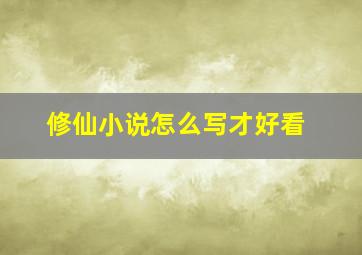 修仙小说怎么写才好看